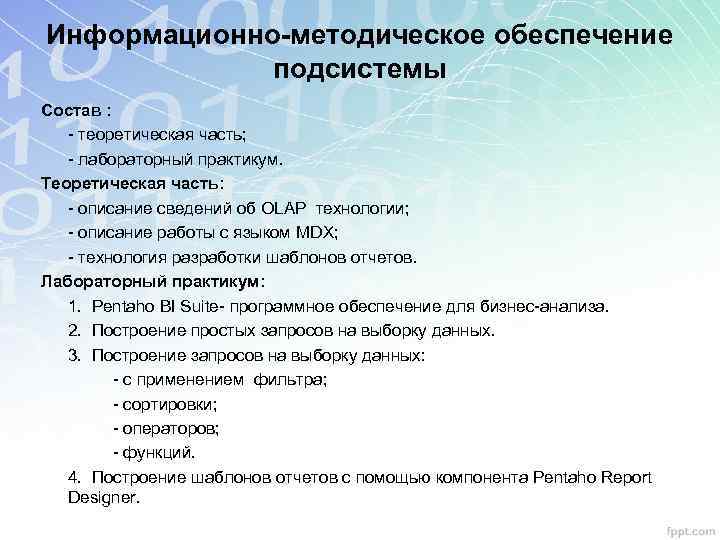 Информационно-методическое обеспечение подсистемы

Состав :
- теоретическая часть;
- лабораторный практикум.
Теоретическая часть:
- описание сведений об OLAP технологии;
- описание работы с языком MDX;
- технология разработки шаблонов отчетов.
Лабораторный практикум:
1. Pentaho BI Suite- программное обеспечение для бизнес-анализа.
2. Построение простых запросов на выборку данных.
3. Построение запросов на выборку данных:
- с применением фильтра;
- сортировки;
- операторов;
- функций.
4. Построение шаблонов отчетов с помощью компонента Pentaho Report Designer.

fppt.com